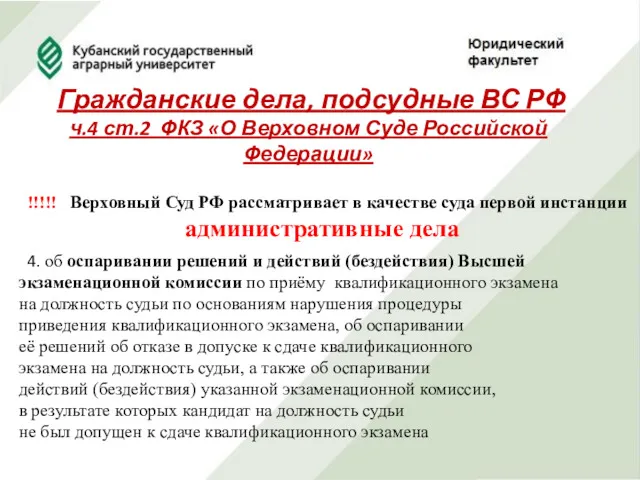 Кубанский государственный аграрный университет

Юридический факультет

Гражданские дела, подсудные ВС РФ
ч.4 ст.2 ФКЗ «О Верховном Суде Российской Федерации»

!!!!! Верховный Суд РФ рассматривает в качестве суда первой инстанции
административные дела

4. об оспаривании решений и действий (бездействия) Высшей экзаменационной комиссии по приёму квалификационного экзамена на должность судьи по основаниям нарушения процедуры приведения квалификационного экзамена, об оспаривании её решений об отказе в допуске к сдаче квалификационного экзамена на должность судьи, а также об оспаривании действий (бездействия) указанной экзаменационной комиссии, в результате которых кандидат на должность судьи не был допущен к сдаче квалификационного экзамена